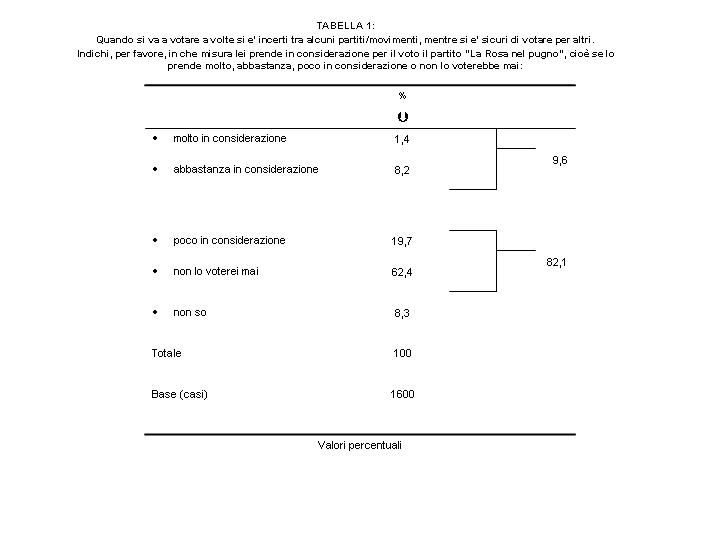 TABELLA 1:
Quando si va a votare a volte si e' incerti tra alcuni partiti/movimenti, mentre si e' sicuri di votare per altri. Indichi, per favore, in che misura lei prende in considerazione per il voto il partito "La Rosa nel pugno", cioè se lo prende molto, abbastanza, poco in considerazione o non lo voterebbe mai:

| | % | |
|---|---|---|
| • molto in considerazione | 1,4 | 9,6 |
| • abbastanza in considerazione | 8,2 | |
| • poco in considerazione | 19,7 | 82,1 |
| • non lo voterei mai | 62,4 | |
| • non so | 8,3 | |
| Totale | 100 | |
| Base (casi) | 1600 | |

Valori percentuali